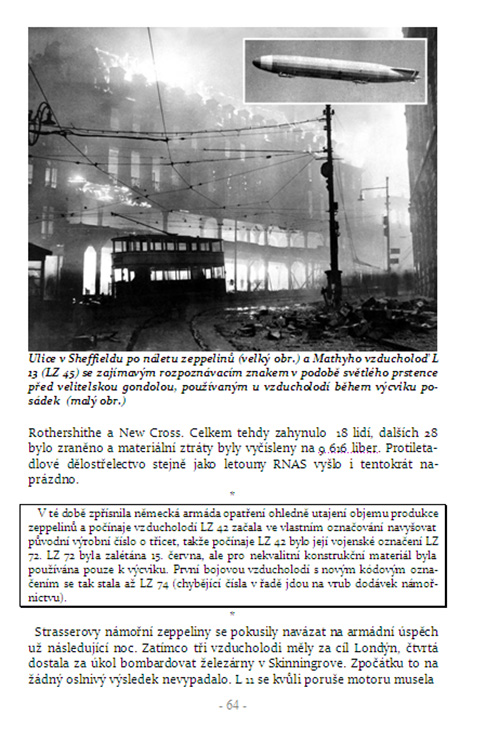 Ulice v Sheffieldu po náletu zeppelinů (velký obr.) a Mathyho vzducholoď L 13 (LZ 45) se zajímavým rozpoznávacím znakem v podobě světlého prstence před velitelskou gondolou, používaným u vzducholodí během výcviku posádek (malý obr.)

Rothershithe a New Cross. Celkem tehdy zahynulo 18 lidí, dalších 28 bylo zraněno a materiální ztráty byly vyčísleny na 9 616 liber. Protiletadlové dělostřelectvo stejně jako letouny RNAS vyšlo i tentokrát naprázdno.

*

V té době zpřísnila německá armáda opatření ohledně utajení objemu produkce zeppelinů a počínaje vzducholodí LZ 42 začala ve vlastním označování navyšovat původní výrobní číslo o třicet, takže počínaje LZ 42 bylo její vojenské označení LZ 72. LZ 72 byla zalétána 15. června, ale pro nekvalitní konstrukční materiál byla používána pouze k výcviku. První bojovou vzducholodí s novým kódovým označením se tak stala až LZ 74 (chybějící čísla v řadě jdou na vrub dodávek námořnictvu).

*

Strasserovy námořní zeppeliny se pokusily navázat na armádní úspěch už následující noc. Zatímco tři vzducholodi měly za cíl Londýn, čtvrtá dostala za úkol bombardovat železárny v Skinningrove. Zpočátku to na žádný oslnivý výsledek nevypadalo. L 11 se kvůli poruše motoru musela

- 64 -